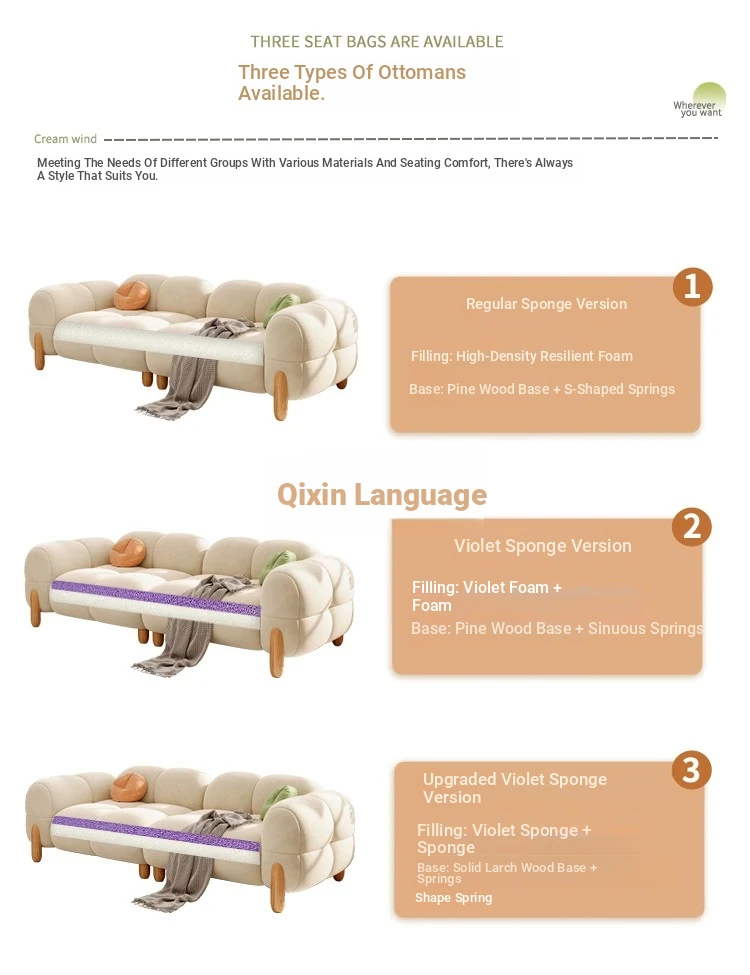 THREE SEAT BAGS ARE AVAILABLE

Three Types Of Ottomans Available.

Wherever you want

Cream wind

Meeting The Needs Of Different Groups With Various Materials And Seating Comfort, There's Always A Style That Suits You.

1

Regular Sponge Version

Filling: High-Density Resilient Foam

Base: Pine Wood Base + S-Shaped Springs

Qixin Language

2

Violet Sponge Version

Filling: Violet Foam + Foam

Base: Pine Wood Base + Sinuous Springs

3

Upgraded Violet Sponge Version

Filling: Violet Sponge + Sponge

Base: Solid Larch Wood Base + Springs

Shape Spring